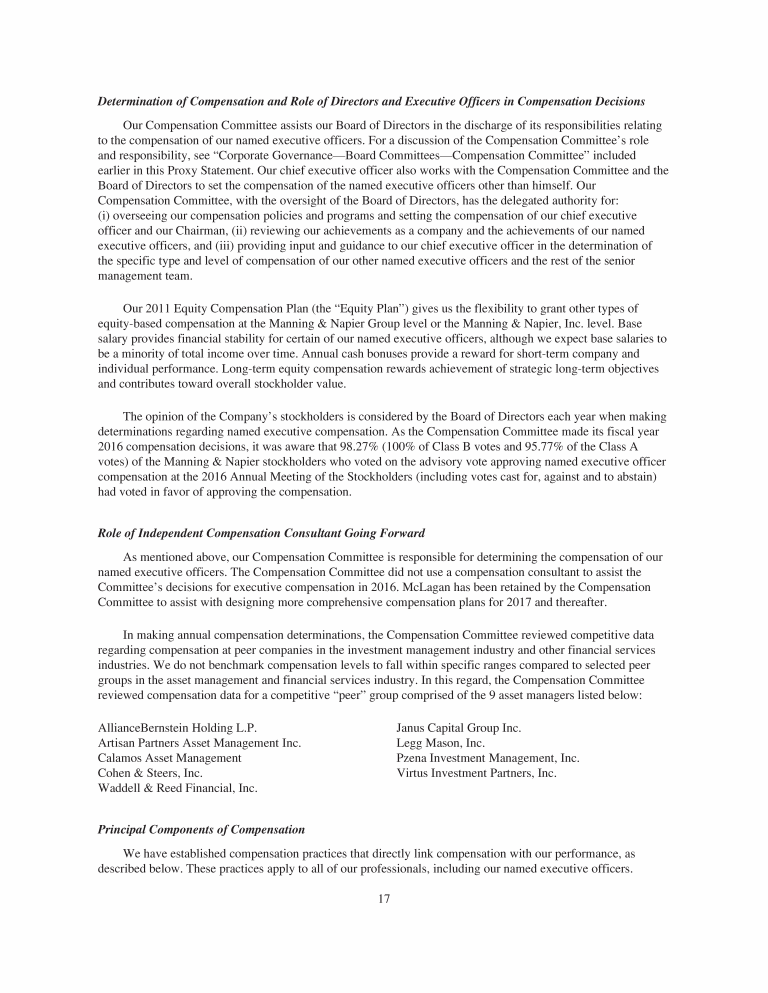 Determination of Compensation and Role of Directors and Executive Officers in Compensation Decisions

Our Compensation Committee assists our Board of Directors in the discharge of its responsibilities relating to the compensation of our named executive officers. For a discussion of the Compensation Committee's role and responsibility, see "Corporate Governance—Board Committees—Compensation Committee" included earlier in this Proxy Statement. Our chief executive officer also works with the Compensation Committee and the Board of Directors to set the compensation of the named executive officers other than himself. Our Compensation Committee, with the oversight of the Board of Directors, has the delegated authority for: (i) overseeing our compensation policies and programs and setting the compensation of our chief executive officer and our Chairman, (ii) reviewing our achievements as a company and the achievements of our named executive officers, and (iii) providing input and guidance to our chief executive officer in the determination of the specific type and level of compensation of our other named executive officers and the rest of the senior management team.

Our 2011 Equity Compensation Plan (the "Equity Plan") gives us the flexibility to grant other types of equity-based compensation at the Manning & Napier Group level or the Manning & Napier, Inc. level. Base salary provides financial stability for certain of our named executive officers, although we expect base salaries to be a minority of total income over time. Annual cash bonuses provide a reward for short-term company and individual performance. Long-term equity compensation rewards achievement of strategic long-term objectives and contributes toward overall stockholder value.

The opinion of the Company's stockholders is considered by the Board of Directors each year when making determinations regarding named executive compensation. As the Compensation Committee made its fiscal year 2016 compensation decisions, it was aware that 98.27% (100% of Class B votes and 95.77% of the Class A votes) of the Manning & Napier stockholders who voted on the advisory vote approving named executive officer compensation at the 2016 Annual Meeting of the Stockholders (including votes cast for, against and to abstain) had voted in favor of approving the compensation.

Role of Independent Compensation Consultant Going Forward

As mentioned above, our Compensation Committee is responsible for determining the compensation of our named executive officers. The Compensation Committee did not use a compensation consultant to assist the Committee's decisions for executive compensation in 2016. McLagan has been retained by the Compensation Committee to assist with designing more comprehensive compensation plans for 2017 and thereafter.

In making annual compensation determinations, the Compensation Committee reviewed competitive data regarding compensation at peer companies in the investment management industry and other financial services industries. We do not benchmark compensation levels to fall within specific ranges compared to selected peer groups in the asset management and financial services industry. In this regard, the Compensation Committee reviewed compensation data for a competitive "peer" group comprised of the 9 asset managers listed below:

AllianceBernstein Holding L.P.
Artisan Partners Asset Management Inc.
Calamos Asset Management
Cohen & Steers, Inc.
Waddell & Reed Financial, Inc.

Janus Capital Group Inc.
Legg Mason, Inc.
Pzena Investment Management, Inc.
Virtus Investment Partners, Inc.

Principal Components of Compensation

We have established compensation practices that directly link compensation with our performance, as described below. These practices apply to all of our professionals, including our named executive officers.

17